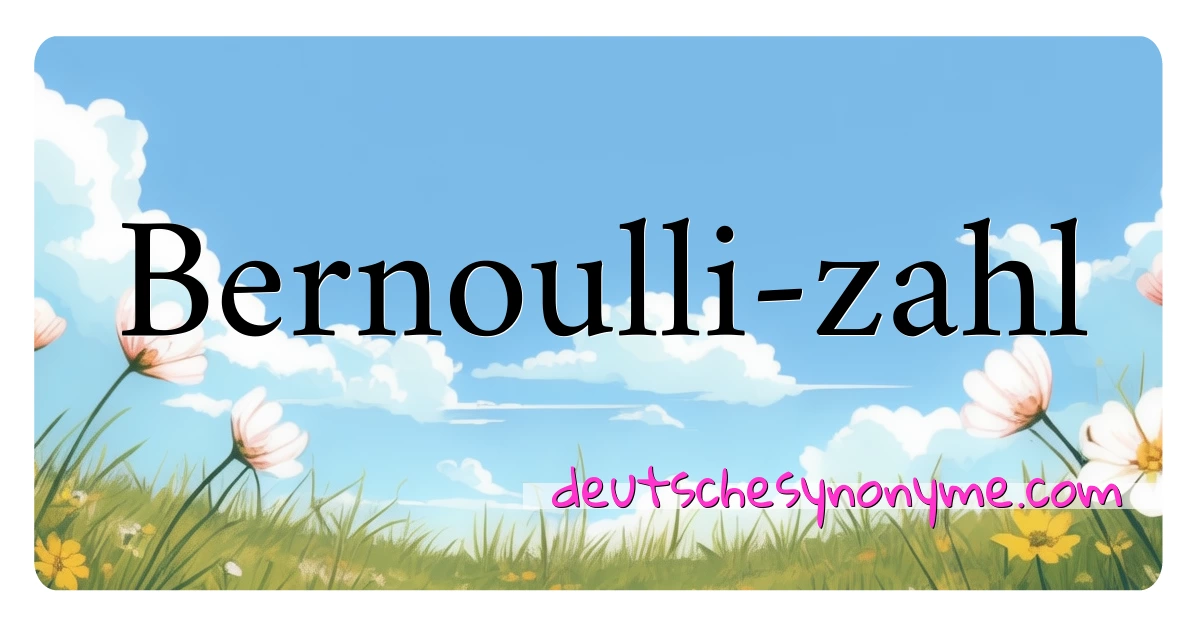 Bernoulli-zahl

deutschesynonyme.com